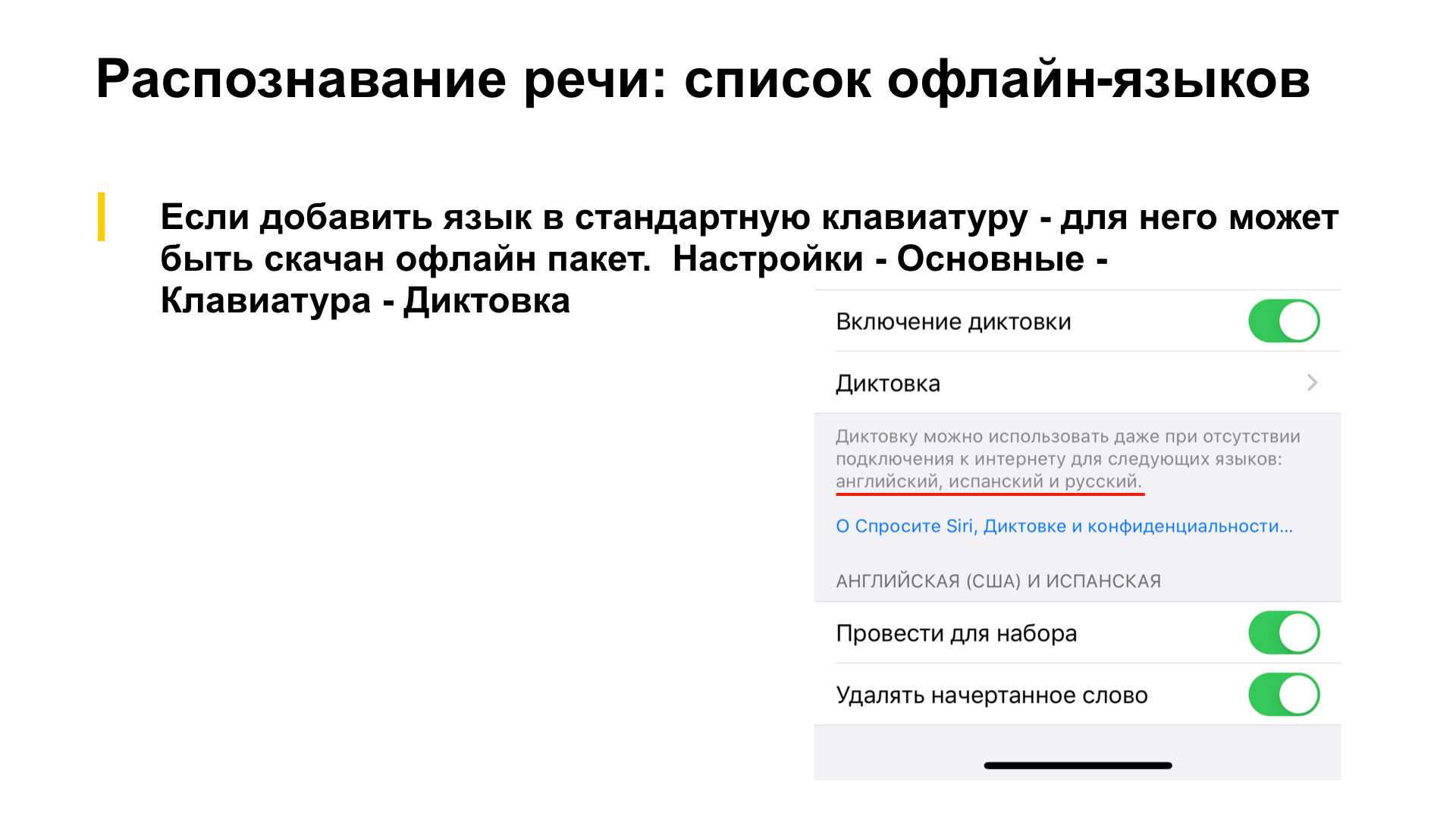 Распознавание речи: список офлайн-языков

Если добавить язык в стандартную клавиатуру - для него может быть скачан офлайн пакет. Настройки - Основные - Клавиатура - Диктовка

Включение диктовки

Диктовка

Диктовку можно использовать даже при отсутствии подключения к интернету для следующих языков: английский, испанский и русский.

О Спросите Siri, Диктовке и конфиденциальности...

АНГЛИЙСКАЯ (США) И ИСПАНСКАЯ

Провести для набора

Удалять начертанное слово